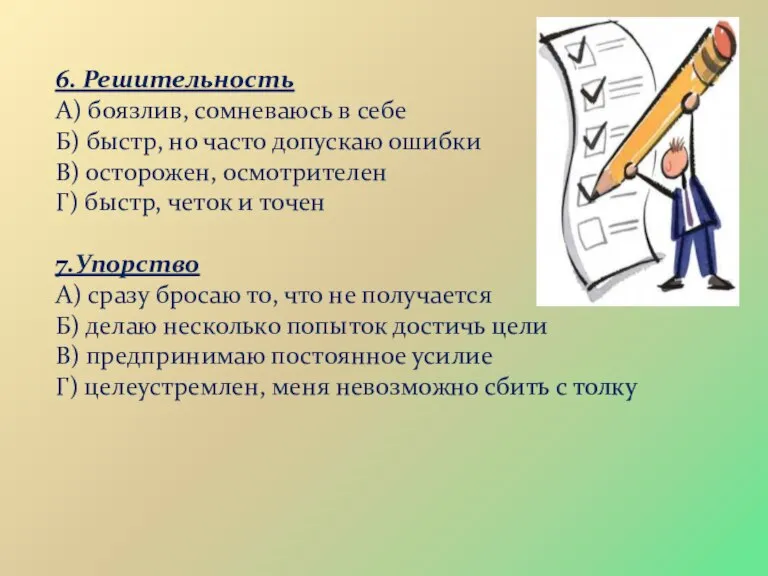 6. Решительность
А) боязлив, сомневаюсь в себе
Б) быстр, но часто допускаю ошибки
В) осторожен, осмотрителен
Г) быстр, четок и точен

7.Упорство
А) сразу бросаю то, что не получается
Б) делаю несколько попыток достичь цели
В) предпринимаю постоянное усилие
Г) целеустремлен, меня невозможно сбить с толку